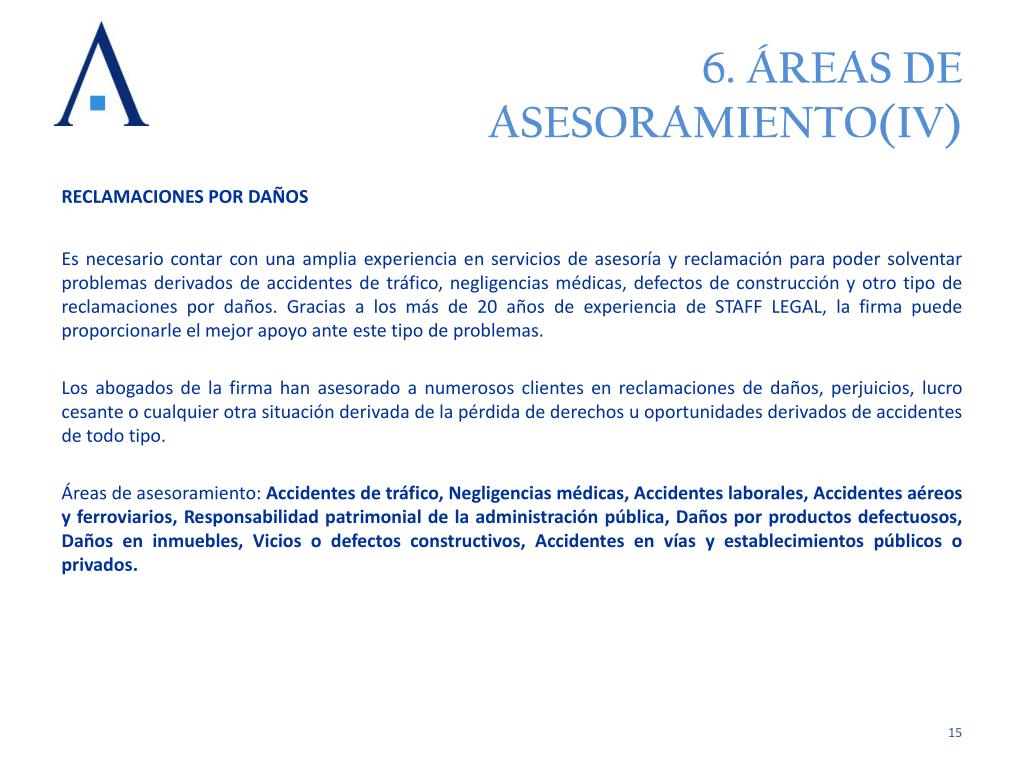 6. ÁREAS DE ASESORAMIENTO(IV)

RECLAMACIONES POR DAÑOS

Es necesario contar con una amplia experiencia en servicios de asesoría y reclamación para poder solventar problemas derivados de accidentes de tráfico, negligencias médicas, defectos de construcción y otro tipo de reclamaciones por daños. Gracias a los más de 20 años de experiencia de STAFF LEGAL, la firma puede proporcionarle el mejor apoyo ante este tipo de problemas.

Los abogados de la firma han asesorado a numerosos clientes en reclamaciones de daños, perjuicios, lucro cesante o cualquier otra situación derivada de la pérdida de derechos u oportunidades derivados de accidentes de todo tipo.

Áreas de asesoramiento: Accidentes de tráfico, Negligencias médicas, Accidentes laborales, Accidentes aéreos y ferroviarios, Responsabilidad patrimonial de la administración pública, Daños por productos defectuosos, Daños en inmuebles, Vicios o defectos constructivos, Accidentes en vías y establecimientos públicos o privados.

15